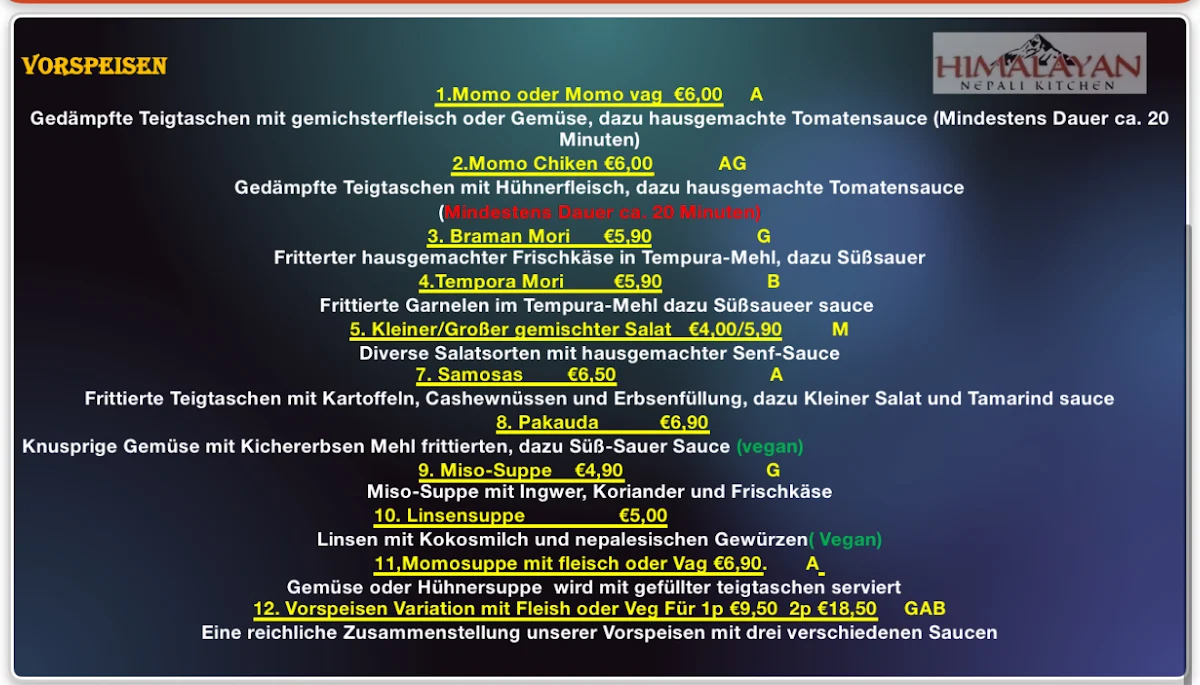 VORSPEISEN

HIMALAYAN
NEPALI KITCHEN

1.Momo oder Momo vag €6,00 A
Gedämpfte Teigtaschen mit gemichsterfleisch oder Gemüse, dazu hausgemachte Tomatensauce (Mindestens Dauer ca. 20 Minuten)

2.Momo Chiken €6,00 AG
Gedämpfte Teigtaschen mit Hühnerfleisch, dazu hausgemachte Tomatensauce
(Mindestens Dauer ca. 20 Minuten)

3. Braman Mori €5,90 G
Fritterter hausgemachter Frischkäse in Tempura-Mehl, dazu Süßsauer

4.Tempora Mori €5,90 B
Frittierte Garnelen im Tempura-Mehl dazu Süßsaueer sauce

5. Kleiner/Großer gemischter Salat €4,00/5,90 M
Diverse Salatsorten mit hausgemachter Senf-Sauce

7. Samosas €6,50 A
Frittierte Teigtaschen mit Kartoffeln, Cashewnüssen und Erbsenfüllung, dazu Kleiner Salat und Tamarind sauce

8. Pakauda €6,90
Knusprige Gemüse mit Kichererbsen Mehl frittierten, dazu Süß-Sauer Sauce (vegan)

9. Miso-Suppe €4,90 G
Miso-Suppe mit Ingwer, Koriander und Frischkäse

10. Linsensuppe €5,00
Linsen mit Kokosmilch und nepalesischen Gewürzen( Vegan)

11,Momosuppe mit fleisch oder Vag €6,90. A
Gemüse oder Hühnersuppe wird mit gefüllter teigtaschen serviert

12. Vorspeisen Variation mit Fleish oder Veg Für 1p €9,50 2p €18,50 GAB
Eine reichliche Zusammenstellung unserer Vorspeisen mit drei verschiedenen Saucen